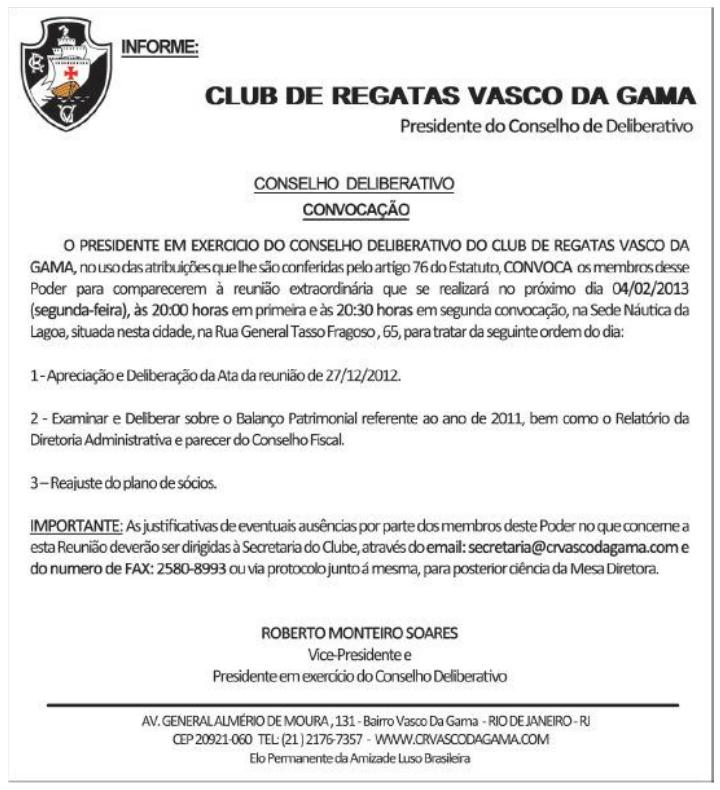 INFORME:

CLUB DE REGATAS VASCO DA GAMA
Presidente do Conselho de Deliberativo

CONSELHO DELIBERATIVO
CONVOCAÇÃO

O PRESIDENTE EM EXERCICIO DO CONSELHO DELIBERATIVO DO CLUB DE REGATAS VASCO DA GAMA, no uso das atribuições que lhe são conferidas pelo artigo 76 do Estatuto, CONVOCA os membros desse Poder para comparecerem à reunião extraordinária que se realizará no próximo dia 04/02/2013 (segunda-feira), às 20:00 horas em primeira e às 20:30 horas em segunda convocação, na Sede Náutica da Lagoa, situada nesta cidade, na Rua General Tasso Fragoso , 65, para tratar da seguinte ordem do dia:

1 - Apreciação e Deliberação da Ata da reunião de 27/12/2012.

2 - Examinar e Deliberar sobre o Balanço Patrimonial referente ao ano de 2011, bem como o Relatório da Diretoria Administrativa e parecer do Conselho Fiscal.

3 – Reajuste do plano de sócios.

IMPORTANTE: As justificativas de eventuais ausências por parte dos membros deste Poder no que concerne a esta Reunião deverão ser dirigidas à Secretaria do Clube, através do email: secretaria@crvascodagama.com e do numero de FAX: 2580-8993 ou via protocolo junto á mesma, para posterior ciência da Mesa Diretora.

ROBERTO MONTEIRO SOARES
Vice-Presidente e
Presidente em exercício do Conselho Deliberativo

AV. GENERAL ALMÉRIO DE MOURA , 131 - Bairro Vasco Da Gama - RIO DE JANEIRO - RJ
CEP 20921-060 TEL: (21 ) 2176-7357 - WWW.CRVASCODAGAMA.COM
Elo Permanente da Amizade Luso Brasileira